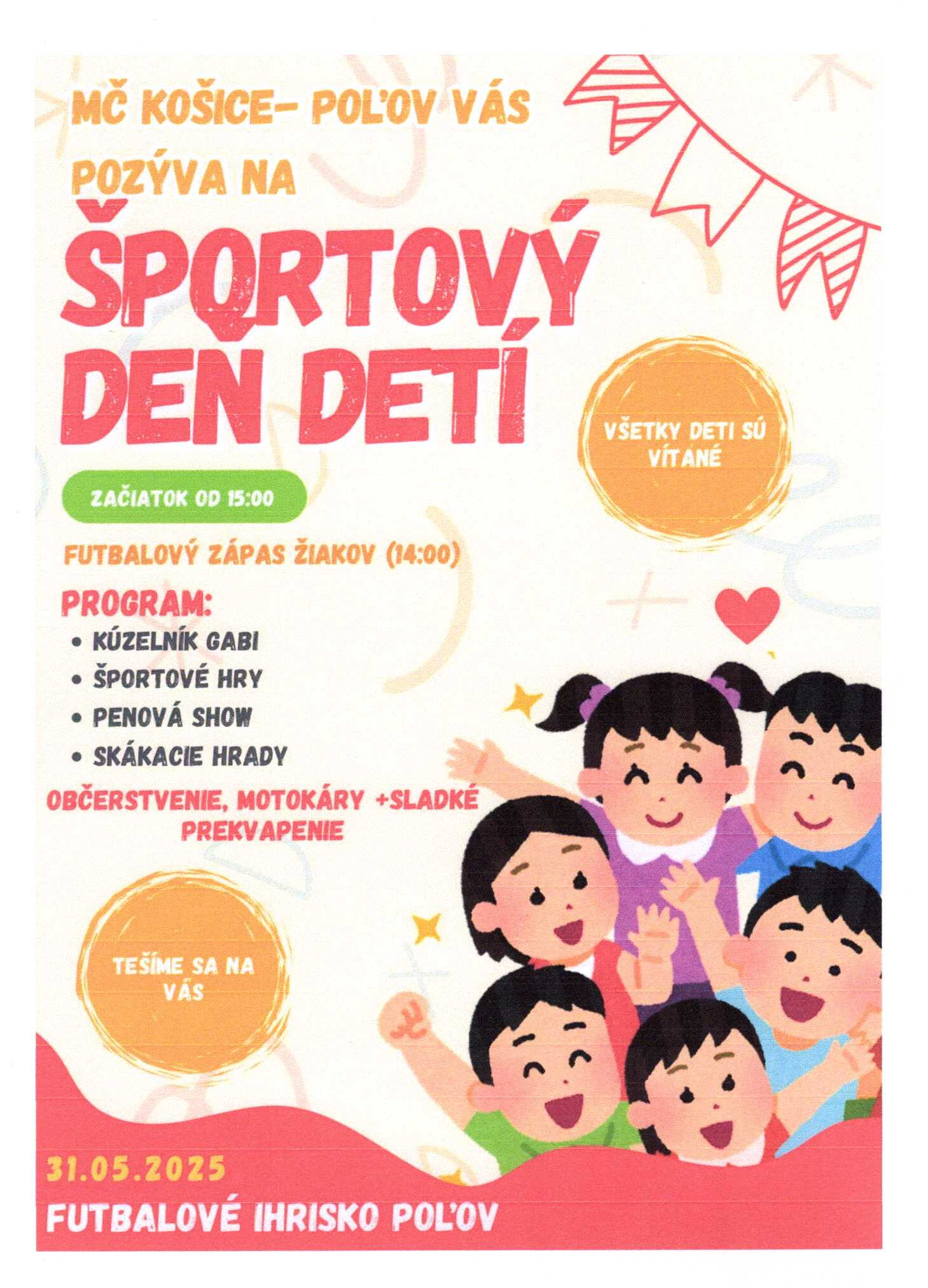 MČ KOŠICE- POĽOV VÁS POZÝVA NA

ŠPORTOVÝ DEŇ DETÍ

VŠETKY DETI SÚ VÍTANÉ

ZAČIATOK OD 15:00

FUTBALOVÝ ZÁPAS ŽIAKOV (14:00)

PROGRAM:
• KÚZELNÍK GABI
• ŠPORTOVÉ HRY
• PENOVÁ SHOW
• SKÁKACIE HRADY

OBČERSTVENIE, MOTOKÁRY +SLADKÉ PREKVAPENIE

TEŠÍME SA NA VÁS

31.05.2025

FUTBALOVÉ IHRISKO POĽOV